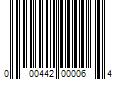 0 00442 00006 4